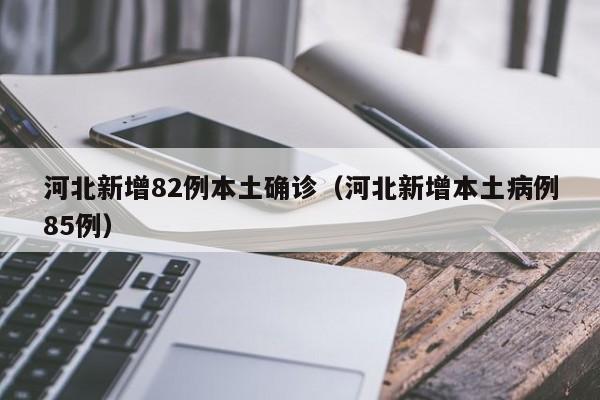 河北新增82例本土确诊（河北新增本土病例85例）